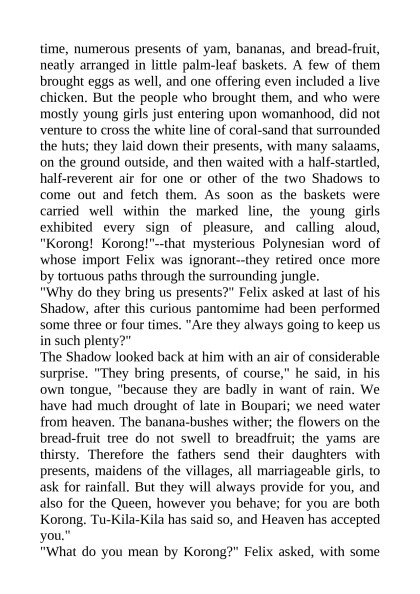 time, numerous presents of yam, bananas, and bread-fruit, neatly arranged in little palm-leaf baskets. A few of them brought eggs as well, and one offering even included a live chicken. But the people who brought them, and who were mostly young girls just entering upon womanhood, did not venture to cross the white line of coral-sand that surrounded the huts; they laid down their presents, with many salaams, on the ground outside, and then waited with a half-startled, half-reverent air for one or other of the two Shadows to come out and fetch them. As soon as the baskets were carried well within the marked line, the young girls exhibited every sign of pleasure, and calling aloud, "Korong! Korong!"--that mysterious Polynesian word of whose import Felix was ignorant--they retired once more by tortuous paths through the surrounding jungle.
"Why do they bring us presents?" Felix asked at last of his Shadow, after this curious pantomime had been performed some three or four times. "Are they always going to keep us in such plenty?"
The Shadow looked back at him with an air of considerable surprise. "They bring presents, of course," he said, in his own tongue, "because they are badly in want of rain. We have had much drought of late in Boupari; we need water from heaven. The banana-bushes wither; the flowers on the bread-fruit tree do not swell to breadfruit; the yams are thirsty. Therefore the fathers send their daughters with presents, maidens of the villages, all marriageable girls, to ask for rainfall. But they will always provide for you, and also for the Queen, however you behave; for you are both Korong. Tu-Kila-Kila has said so, and Heaven has accepted you."
"What do you mean by Korong?" Felix asked, with some